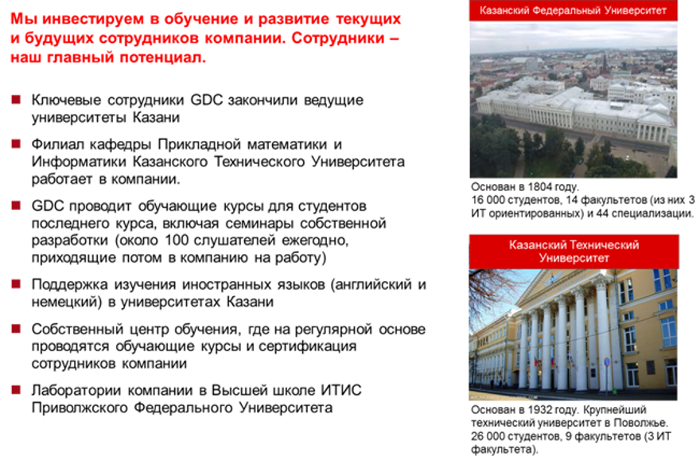 Мы инвестируем в обучение и развитие текущих и будущих сотрудников компании. Сотрудники – наш главный потенциал.

Ключевые сотрудники GDC закончили ведущие университеты Казани

Филиал кафедры Прикладной математики и Информатики Казанского Технического Университета работает в компании.

GDC проводит обучающие курсы для студентов последнего курса, включая семинары собственной разработки (около 100 слушателей ежегодно, приходящие потом в компанию на работу)

Поддержка изучения иностранных языков (английский и немецкий) в университетах Казани

Собственный центр обучения, где на регулярной основе проводятся обучающие курсы и сертификация сотрудников компании

Лаборатории компании в Высшей школе ИТИС Приволжского Федерального Университета

Казанский Федеральный Университет

Основан в 1804 году.
16 000 студентов, 14 факультетов (из них 3 ИТ ориентированных) и 44 специализации.

Казанский Технический Университет

Основан в 1932 году. Крупнейший технический университет в Поволжье.
26 000 студентов, 9 факультетов (3 ИТ факультета).